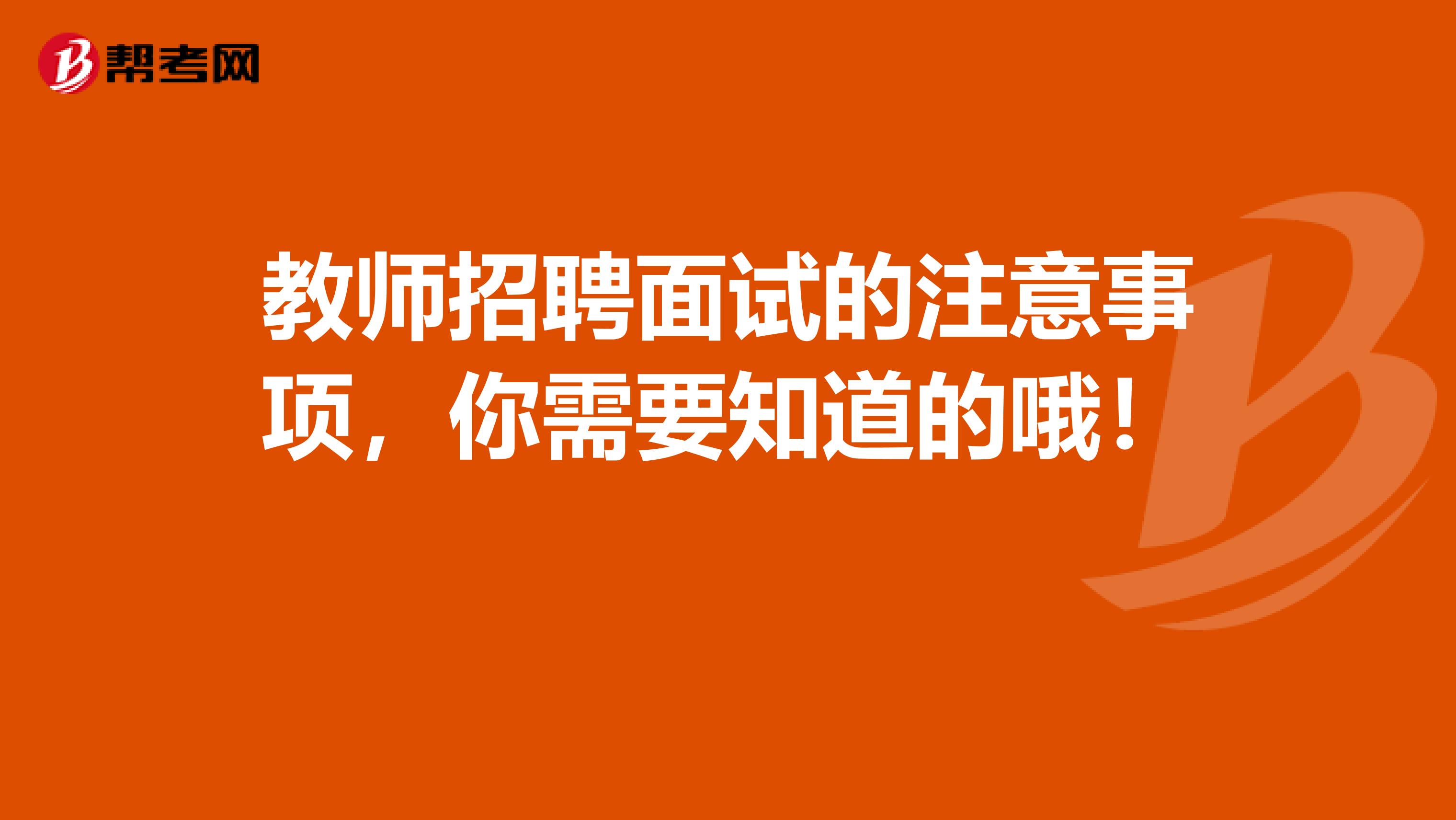 帮考网

教师招聘面试的注意事项，你需要知道的哦！